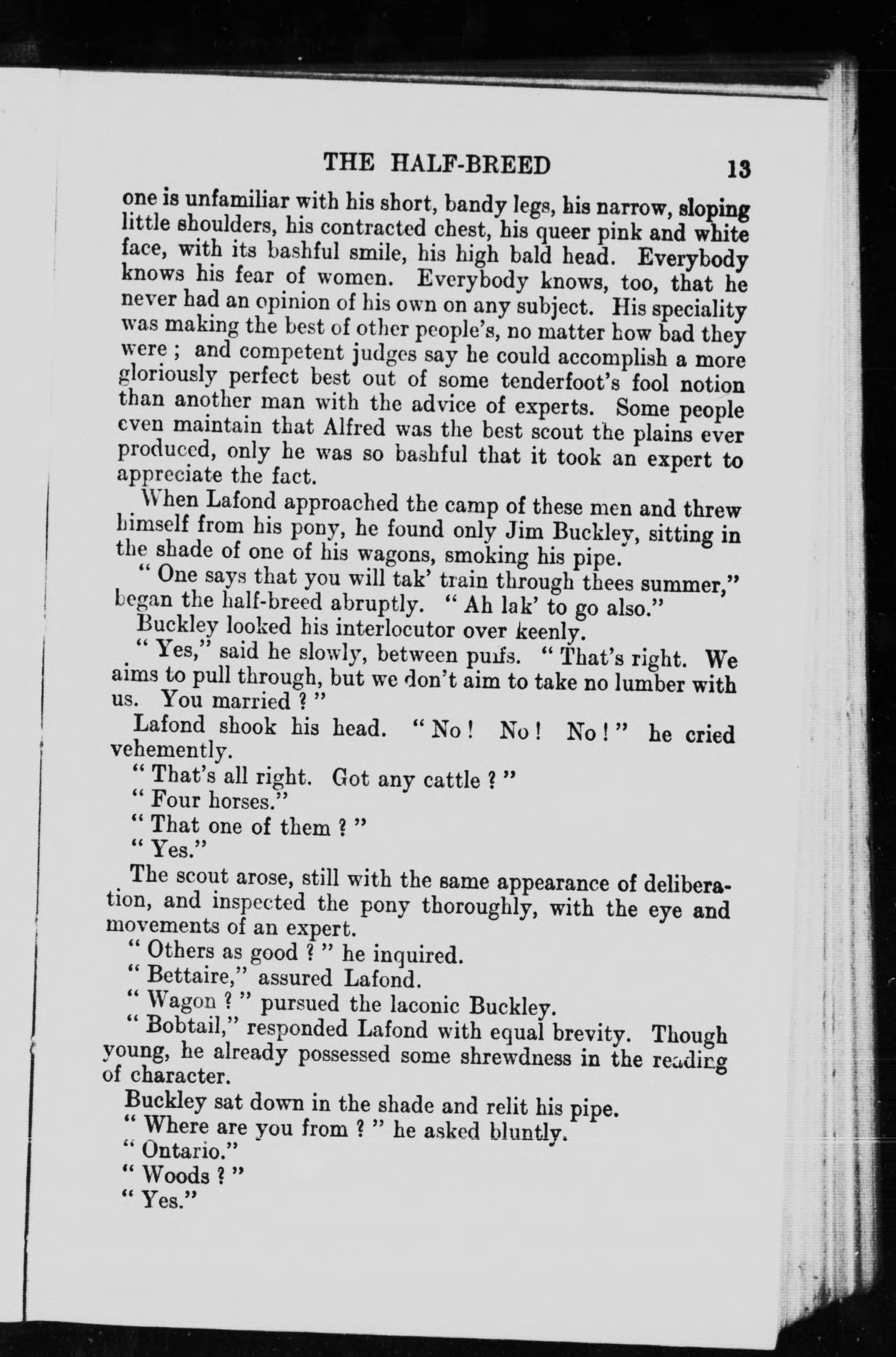 THE HALF-BREED 13

one is unfamiliar with his short, bandy legs, his narrow, sloping little shoulders, his contracted chest, his queer pink and white face, with its bashful smile, his high bald head. Everybody knows his fear of women. Everybody knows, too, that he never had an opinion of his own on any subject. His speciality was making the best of other people's, no matter how bad they were ; and competent judges say he could accomplish a more gloriously perfect best out of some tenderfoot's fool notion than another man with the advice of experts. Some people even maintain that Alfred was the best scout the plains ever produced, only he was so bashful that it took an expert to appreciate the fact.

When Lafond approached the camp of these men and threw himself from his pony, he found only Jim Buckley, sitting in the shade of one of his wagons, smoking his pipe.

" One says that you will tak' train through thees summer," began the half-breed abruptly. " Ah lak' to go also."

Buckley looked his interlocutor over keenly.

" Yes," said he slowly, between puffs. " That's right. We aims to pull through, but we don't aim to take no lumber with us. You married ? "

Lafond shook his head. " No ! No ! No ! " he cried vehemently.

" That's all right. Got any cattle ? "

" Four horses."

" That one of them ? "

" Yes."

The scout arose, still with the same appearance of deliberation, and inspected the pony thoroughly, with the eye and movements of an expert.

" Others as good ? " he inquired.

" Bettaire," assured Lafond.

" Wagon ? " pursued the laconic Buckley.

" Bobtail," responded Lafond with equal brevity. Though young, he already possessed some shrewdness in the reading of character.

Buckley sat down in the shade and relit his pipe.

" Where are you from ? " he asked bluntly.

" Ontario."

" Woods ? "

" Yes."